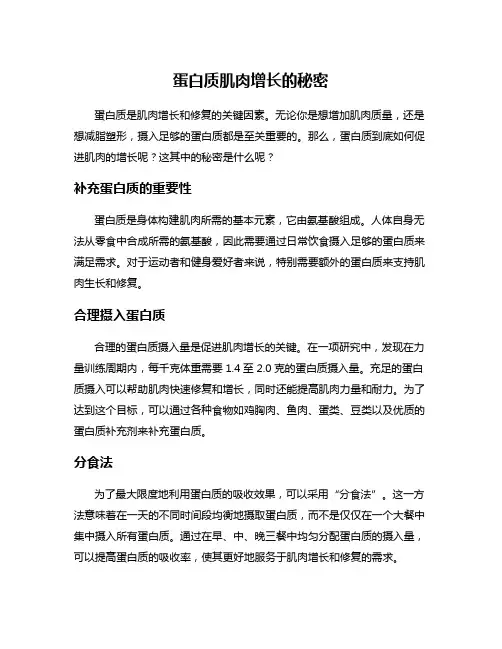 蛋白质肌肉增长的秘密

蛋白质是肌肉增长和修复的关键因素。无论你是想增加肌肉质量，还是想减脂塑形，摄入足够的蛋白质都是至关重要的。那么，蛋白质到底如何促进肌肉的增长呢？这其中的秘密是什么呢？

补充蛋白质的重要性

蛋白质是身体构建肌肉所需的基本元素，它由氨基酸组成。人体自身无法从零食中合成所需的氨基酸，因此需要通过日常饮食摄入足够的蛋白质来满足需求。对于运动者和健身爱好者来说，特别需要额外的蛋白质来支持肌肉生长和修复。

合理摄入蛋白质

合理的蛋白质摄入量是促进肌肉增长的关键。在一项研究中，发现在力量训练周期内，每千克体重需要 1.4 至 2.0 克的蛋白质摄入量。充足的蛋白质摄入可以帮助肌肉快速修复和增长，同时还能提高肌肉力量和耐力。为了达到这个目标，可以通过各种食物如鸡胸肉、鱼肉、蛋类、豆类以及优质的蛋白质补充剂来补充蛋白质。

分食法

为了最大限度地利用蛋白质的吸收效果，可以采用“分食法”。这一方法意味着在一天的不同时间段均衡地摄取蛋白质，而不是仅仅在一个大餐中集中摄入所有蛋白质。通过在早、中、晚三餐中均匀分配蛋白质的摄入量，可以提高蛋白质的吸收率，使其更好地服务于肌肉增长和修复的需求。